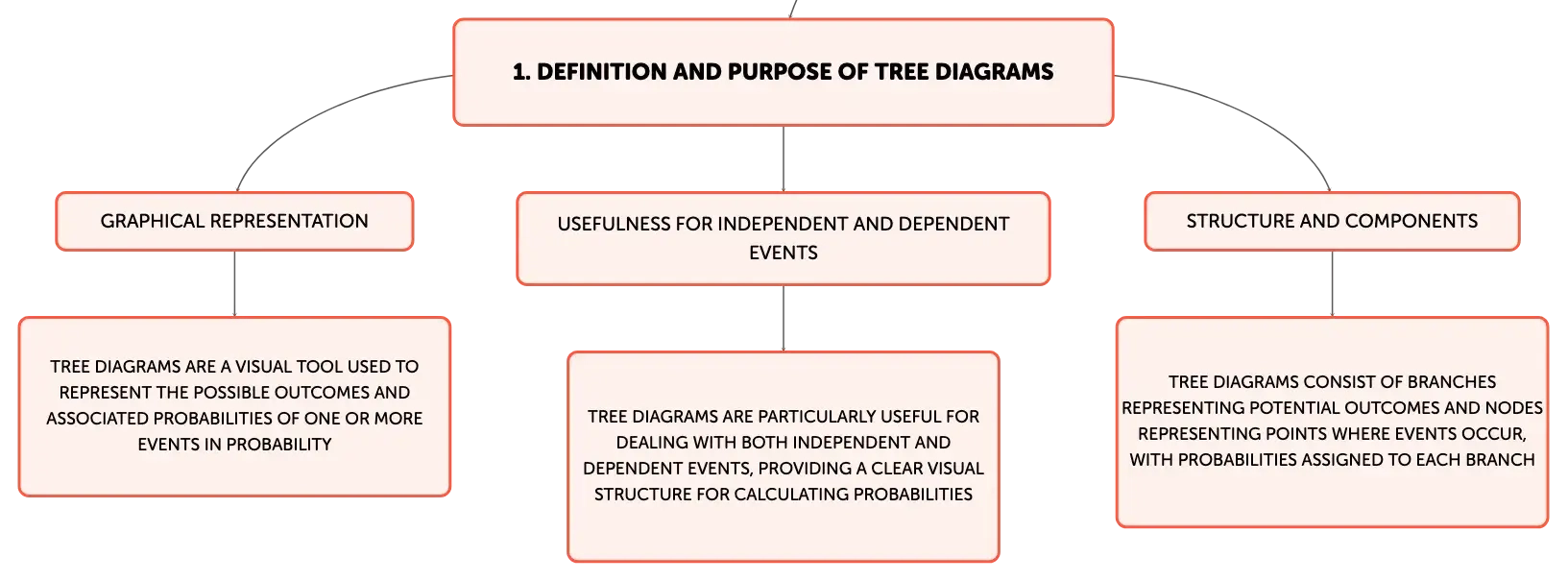 1. DEFINITION AND PURPOSE OF TREE DIAGRAMS

GRAPHICAL REPRESENTATION

TREE DIAGRAMS ARE A VISUAL TOOL USED TO REPRESENT THE POSSIBLE OUTCOMES AND ASSOCIATED PROBABILITIES OF ONE OR MORE EVENTS IN PROBABILITY

USEFULNESS FOR INDEPENDENT AND DEPENDENT EVENTS

TREE DIAGRAMS ARE PARTICULARLY USEFUL FOR DEALING WITH BOTH INDEPENDENT AND DEPENDENT EVENTS, PROVIDING A CLEAR VISUAL STRUCTURE FOR CALCULATING PROBABILITIES

STRUCTURE AND COMPONENTS

TREE DIAGRAMS CONSIST OF BRANCHES REPRESENTING POTENTIAL OUTCOMES AND NODES REPRESENTING POINTS WHERE EVENTS OCCUR, WITH PROBABILITIES ASSIGNED TO EACH BRANCH